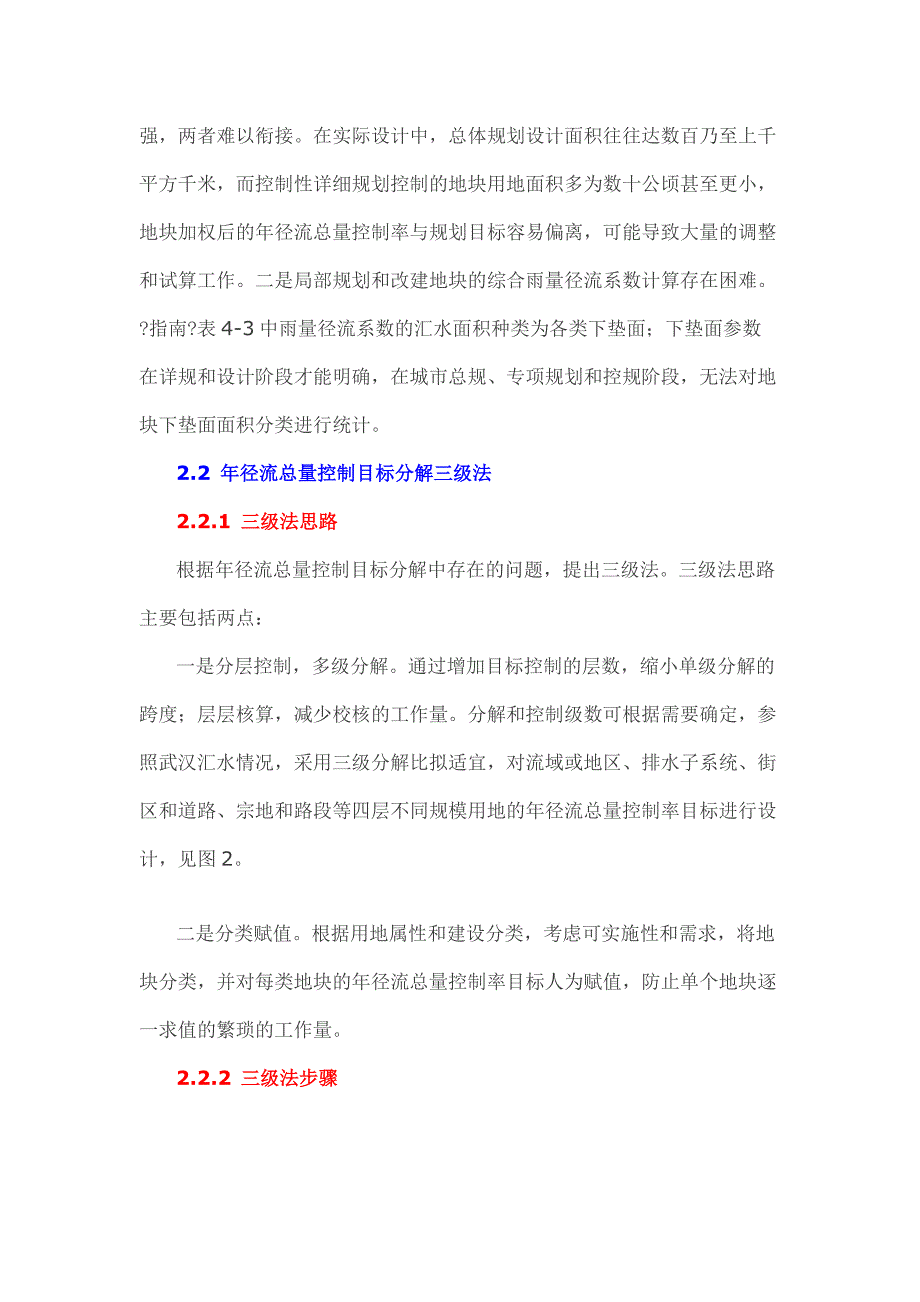 强，两者难以衔接。在实际设计中，总体规划设计面积往往达数百乃至上千平方千米，而控制性详细规划控制的地块用地面积多为数十公顷甚至更小，地块加权后的年径流总量控制率与规划目标容易偏离，可能导致大量的调整和试算工作。二是局部规划和改建地块的综合雨量径流系数计算存在困难。?指南?表 4-3 中雨量径流系数的汇水面积种类为各类下垫面；下垫面参数在详规和设计阶段才能明确，在城市总规、专项规划和控规阶段，无法对地块下垫面面积分类进行统计。

2.2 年径流总量控制目标分解三级法

2.2.1 三级法思路

根据年径流总量控制目标分解中存在的问题，提出三级法。三级法思路主要包括两点：

一是分层控制，多级分解。通过增加目标控制的层数，缩小单级分解的跨度；层层核算，减少校核的工作量。分解和控制级数可根据需要确定，参照武汉汇水情况，采用三级分解比拟适宜，对流域或地区、排水子系统、街区和道路、宗地和路段等四层不同规模用地的年径流总量控制率目标进行设计，见图 2。

二是分类赋值。根据用地属性和建设分类，考虑可实施性和需求，将地块分类，并对每类地块的年径流总量控制率目标人为赋值，防止单个地块逐一求值的繁琐的工作量。

2.2.2 三级法步骤